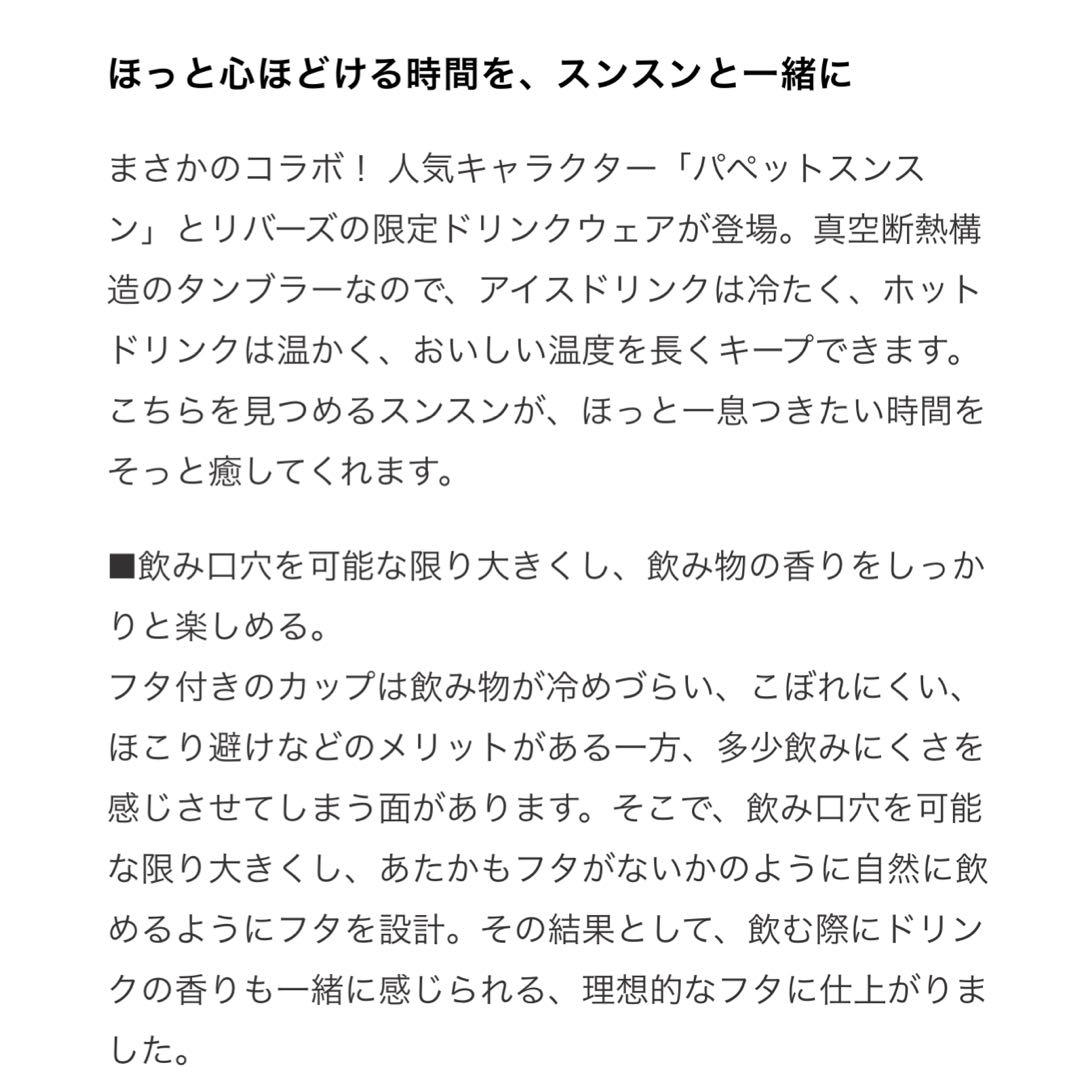 ほっと心ほどける時間を、スンスンと一緒に

まさかのコラボ！ 人気キャラクター「パペットスンスン」とリバーズの限定ドリンクウェアが登場。真空断熱構造のタンブラーなので、アイスドリンクは冷たく、ホットドリンクは温かく、おいしい温度を長くキープできます。こちらを見つめるスンスンが、ほっと一息つきたい時間をそっと癒してくれます。

■飲み口穴を可能な限り大きくし、飲み物の香りをしっかりと楽しめる。
フタ付きのカップは飲み物が冷めづらい、こぼれにくい、ほこり避けなどのメリットがある一方、多少飲みにくさを感じさせてしまう面があります。そこで、飲み口穴を可能な限り大きくし、あたかもフタがないかのように自然に飲めるようにフタを設計。その結果として、飲む際にドリンクの香りも一緒に感じられる、理想的なフタに仕上がりました。